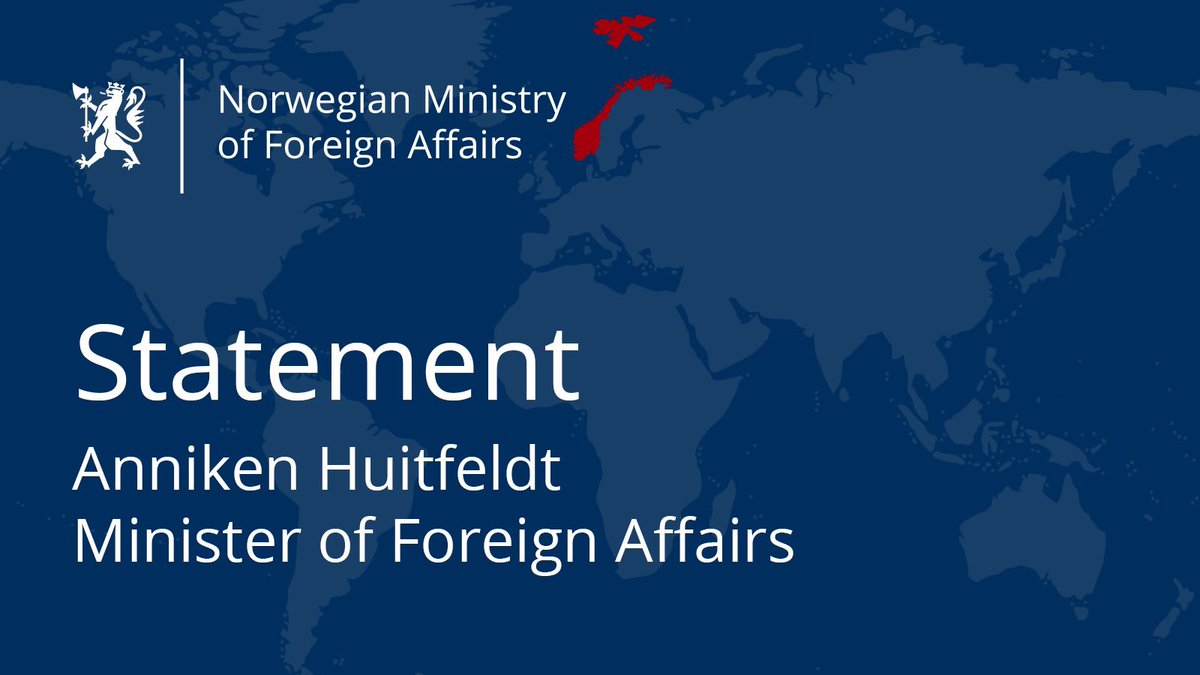 Norwegian Ministry
of Foreign Affairs

Statement

Anniken Huitfeldt
Minister of Foreign Affairs